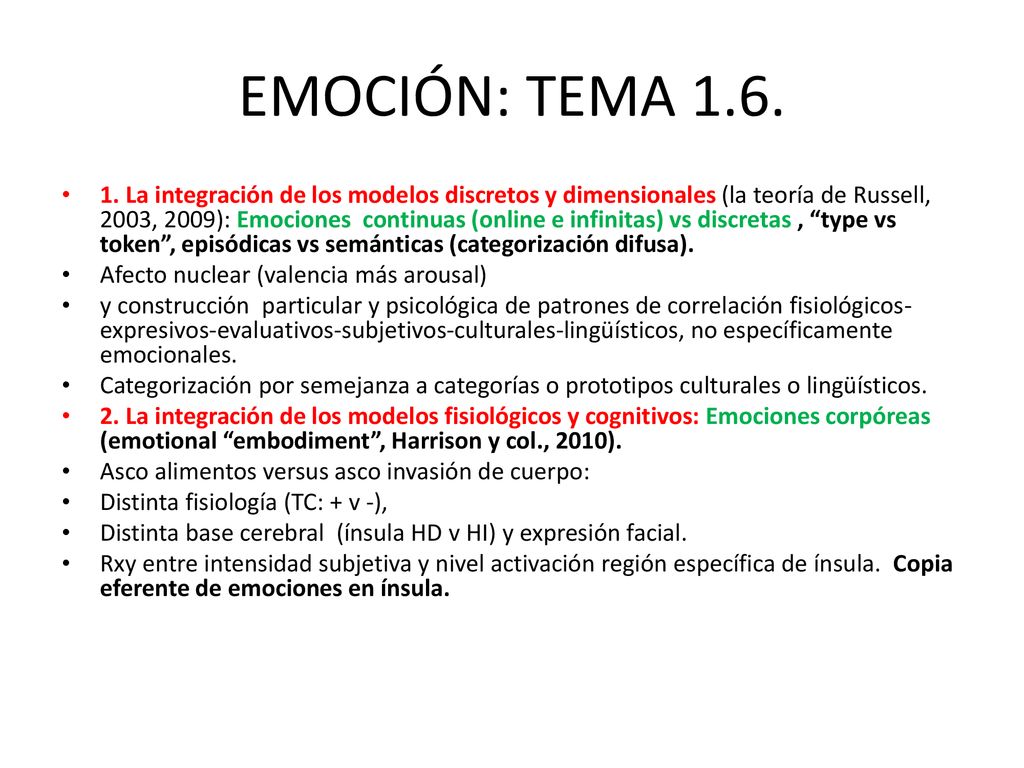 EMOCIÓN: TEMA 1.6.

• 1. La integración de los modelos discretos y dimensionales (la teoría de Russell, 2003, 2009): Emociones continuas (online e infinitas) vs discretas , “type vs token”, episódicas vs semánticas (categorización difusa).
• Afecto nuclear (valencia más arousal)
• y construcción particular y psicológica de patrones de correlación fisiológicos-expresivos-evaluativos-subjetivos-culturales-lingüísticos, no específicamente emocionales.
• Categorización por semejanza a categorías o prototipos culturales o lingüísticos.
• 2. La integración de los modelos fisiológicos y cognitivos: Emociones corpóreas (emotional “embodiment”, Harrison y col., 2010).
• Asco alimentos versus asco invasión de cuerpo:
• Distinta fisiología (TC: + v -),
• Distinta base cerebral (ínsula HD v HI) y expresión facial.
• Rxy entre intensidad subjetiva y nivel activación región específica de ínsula. Copia eferente de emociones en ínsula.